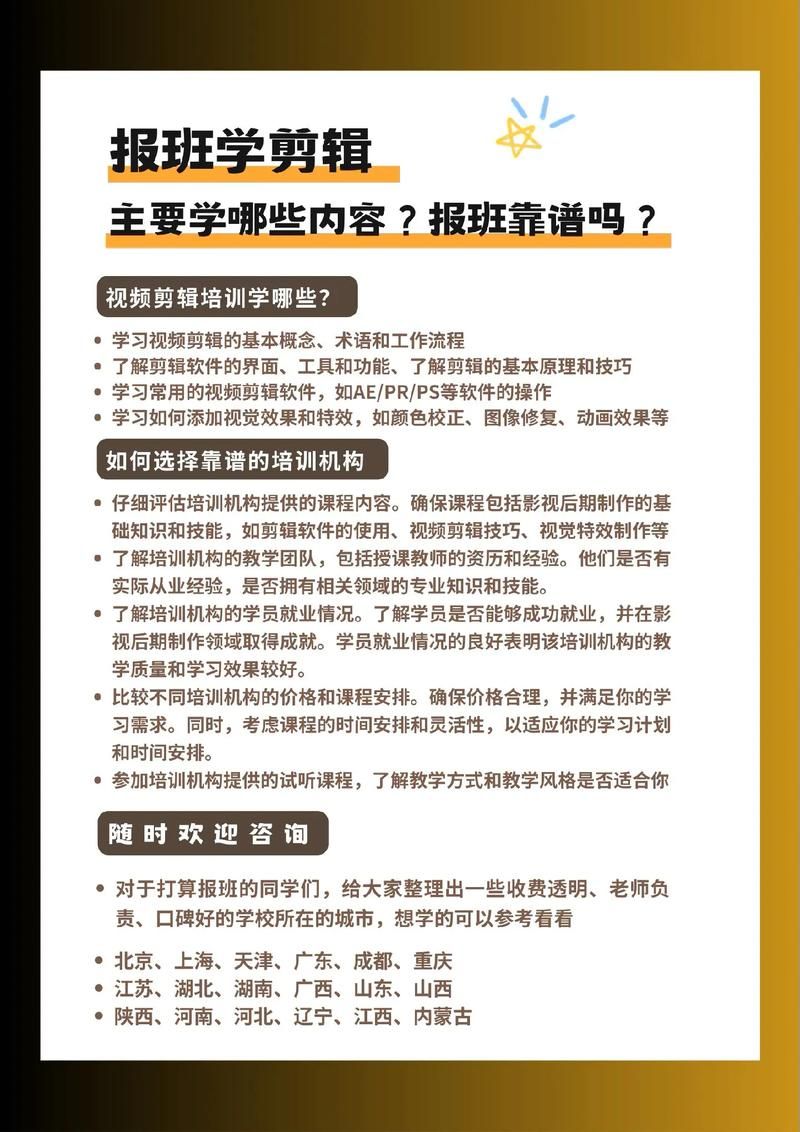 报班学剪辑

主要学哪些内容？报班靠谱吗？

视频剪辑培训学哪些？

• 学习视频剪辑的基本概念、术语和工作流程
• 了解剪辑软件的界面、工具和功能、了解剪辑的基本原理和技巧
• 学习常用的视频剪辑软件，如AE/PR/PS等软件的操作
• 学习如何添加视觉效果和特效，如颜色校正、图像修复、动画效果等

如何选择靠谱的培训机构

• 仔细评估培训机构提供的课程内容。确保课程包括影视后期制作的基础知识和技能，如剪辑软件的使用、视频剪辑技巧、视觉特效制作等
• 了解培训机构的教学团队，包括授课教师的资历和经验。他们是否有实际从业经验，是否拥有相关领域的专业知识和技能。
• 了解培训机构的学员就业情况。了解学员是否能够成功就业，并在影视后期制作领域取得成就。学员就业情况的良好表明该培训机构的教学质量和学习效果较好。
• 比较不同培训机构的价格和课程安排。确保价格合理，并满足你的学习需求。同时，考虑课程的时间安排和灵活性，以适应你的学习计划和时间安排。
• 参加培训机构提供的试听课程，了解教学方式和教学风格是否适合你

随时欢迎咨询

• 对于打算报班的同学们，给大家整理出一些收费透明、老师负责、口碑好的学校所在的城市，想学的可以参考看看

• 北京、上海、天津、广东、成都、重庆
• 江苏、湖北、湖南、广西、山东、山西
• 陕西、河南、河北、辽宁、江西、内蒙古